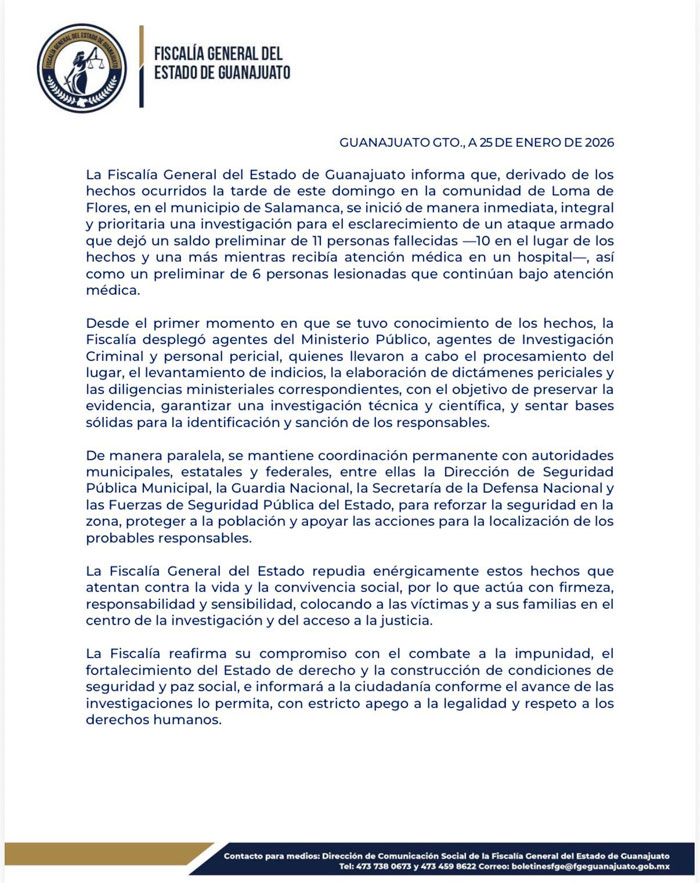 FISCALÍA GENERAL DEL ESTADO DE GUANAJUATO

FISCALÍA GENERAL DEL ESTADO DE GUANAJUATO

GUANAJUATO GTO., A 25 DE ENERO DE 2026

La Fiscalía General del Estado de Guanajuato informa que, derivado de los hechos ocurridos la tarde de este domingo en la comunidad de Loma de Flores, en el municipio de Salamanca, se inició de manera inmediata, integral y prioritaria una investigación para el esclarecimiento de un ataque armado que dejó un saldo preliminar de 11 personas fallecidas —10 en el lugar de los hechos y una más mientras recibía atención médica en un hospital—, así como un preliminar de 6 personas lesionadas que continúan bajo atención médica.

Desde el primer momento en que se tuvo conocimiento de los hechos, la Fiscalía desplegó agentes del Ministerio Público, agentes de Investigación Criminal y personal pericial, quienes llevaron a cabo el procesamiento del lugar, el levantamiento de indicios, la elaboración de dictámenes periciales y las diligencias ministeriales correspondientes, con el objetivo de preservar la evidencia, garantizar una investigación técnica y científica, y sentar bases sólidas para la identificación y sanción de los responsables.

De manera paralela, se mantiene coordinación permanente con autoridades municipales, estatales y federales, entre ellas la Dirección de Seguridad Pública Municipal, la Guardia Nacional, la Secretaría de la Defensa Nacional y las Fuerzas de Seguridad Pública del Estado, para reforzar la seguridad en la zona, proteger a la población y apoyar las acciones para la localización de los probables responsables.

La Fiscalía General del Estado repudia enérgicamente estos hechos que atentan contra la vida y la convivencia social, por lo que actúa con firmeza, responsabilidad y sensibilidad, colocando a las víctimas y a sus familias en el centro de la investigación y del acceso a la justicia.

La Fiscalía reafirma su compromiso con el combate a la impunidad, el fortalecimiento del Estado de derecho y la construcción de condiciones de seguridad y paz social, e informará a la ciudadanía conforme el avance de las investigaciones lo permita, con estricto apego a la legalidad y respeto a los derechos humanos.

Contacto para medios: Dirección de Comunicación Social de la Fiscalía General del Estado de Guanajuato
Tel: 473 738 0673 y 473 459 8622 Correo: boletinesfge@fgeguanajuato.gob.mx